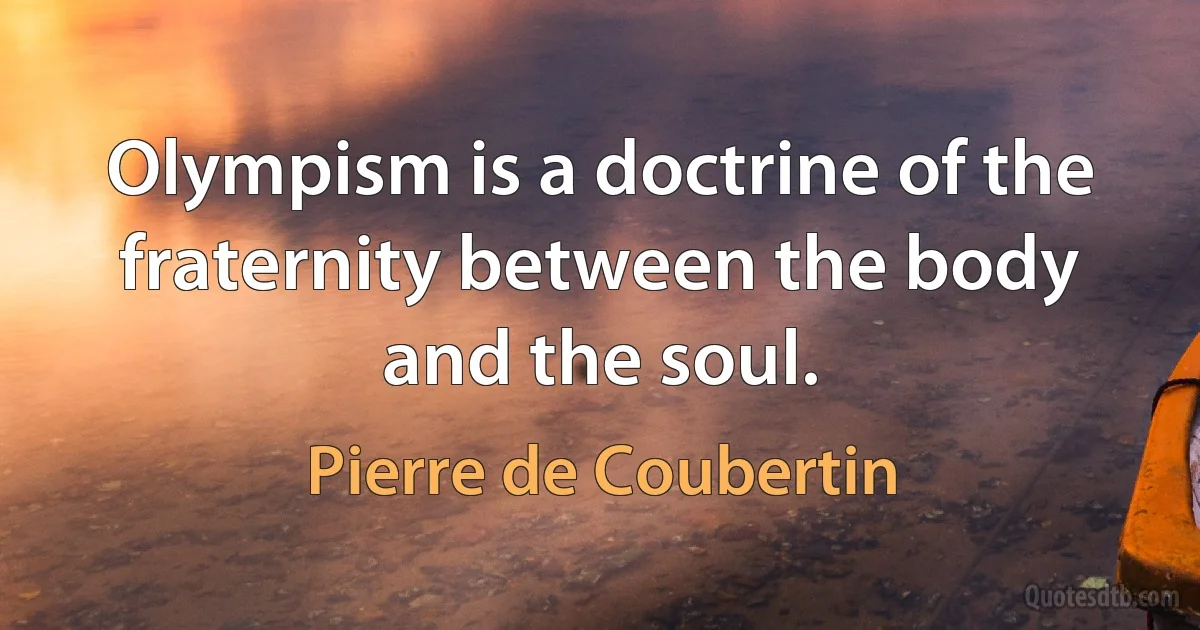 Olympism is a doctrine of the fraternity between the body and the soul.

Pierre de Coubertin

Quotesdtb.com